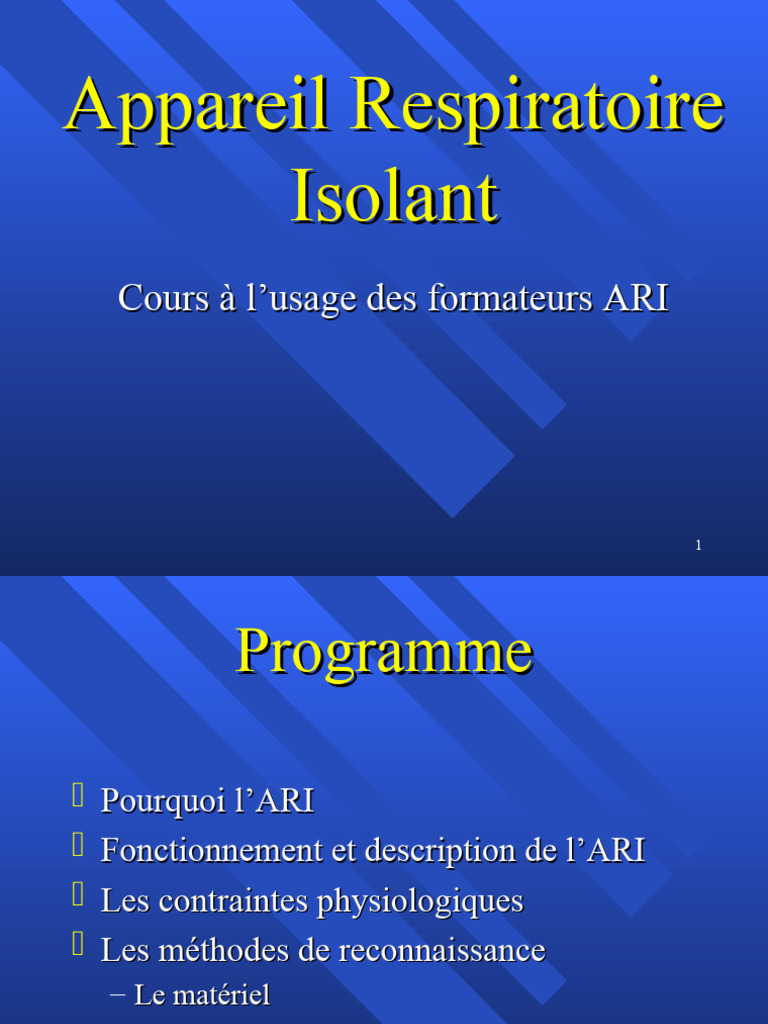 Appareil Respiratoire Isolant

Cours à l’usage des formateurs ARI

1

Programme

Pourquoi l’ARI
Fonctionnement et description de l’ARI
Les contraintes physiologiques
Les méthodes de reconnaissance
– Le matériel